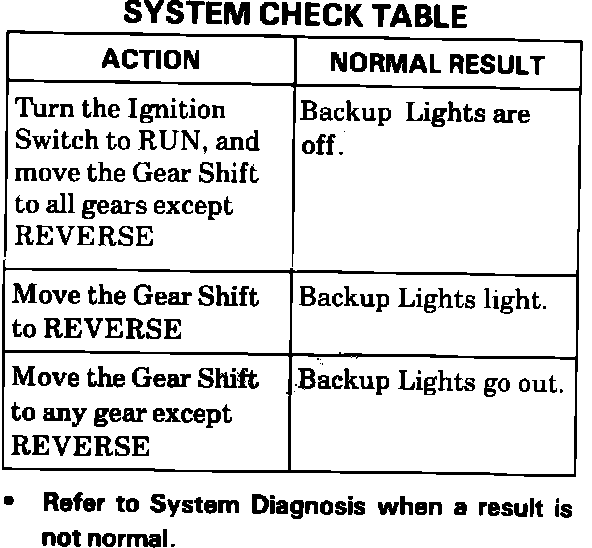 SYSTEM CHECK TABLE

| ACTION | NORMAL RESULT |
|---|---|
| Turn the Ignition Switch to RUN, and move the Gear Shift to all gears except REVERSE | Backup Lights are off. |
| Move the Gear Shift to REVERSE | Backup Lights light. |
| Move the Gear Shift to any gear except REVERSE | Backup Lights go out. |

• Refer to System Diagnosis when a result is not normal.